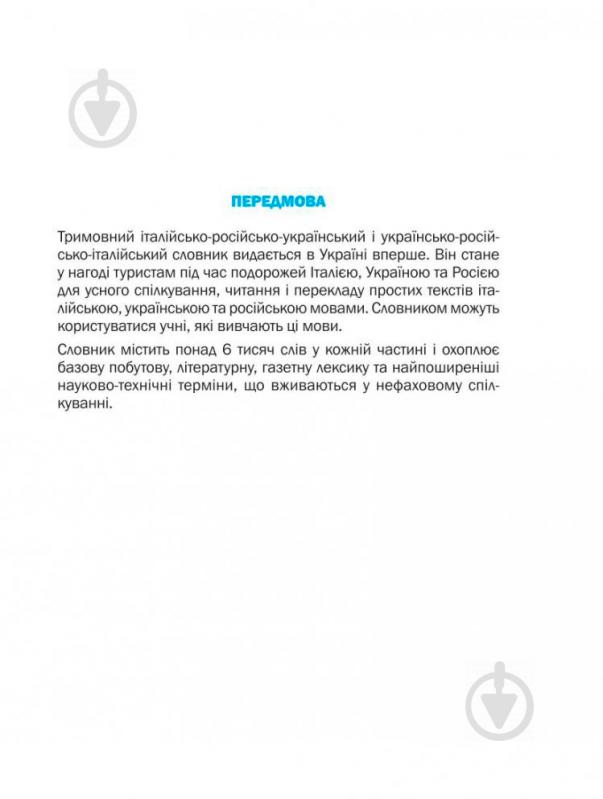 ПЕРЕДМОВА

Тримовний італійсько-російсько-український і українсько-російсько-італійський словник видається в Україні вперше. Він стане у нагоді туристам під час подорожей Італією, Україною та Росією для усного спілкування, читання і перекладу простих текстів італійською, українською та російською мовами. Словником можуть користуватися учні, які вивчають ці мови.

Словник містить понад 6 тисяч слів у кожній частині і охоплює базову побутову, літературну, газетну лексику та найпоширеніші науково-технічні терміни, що вживаються у нефаховому спілкуванні.